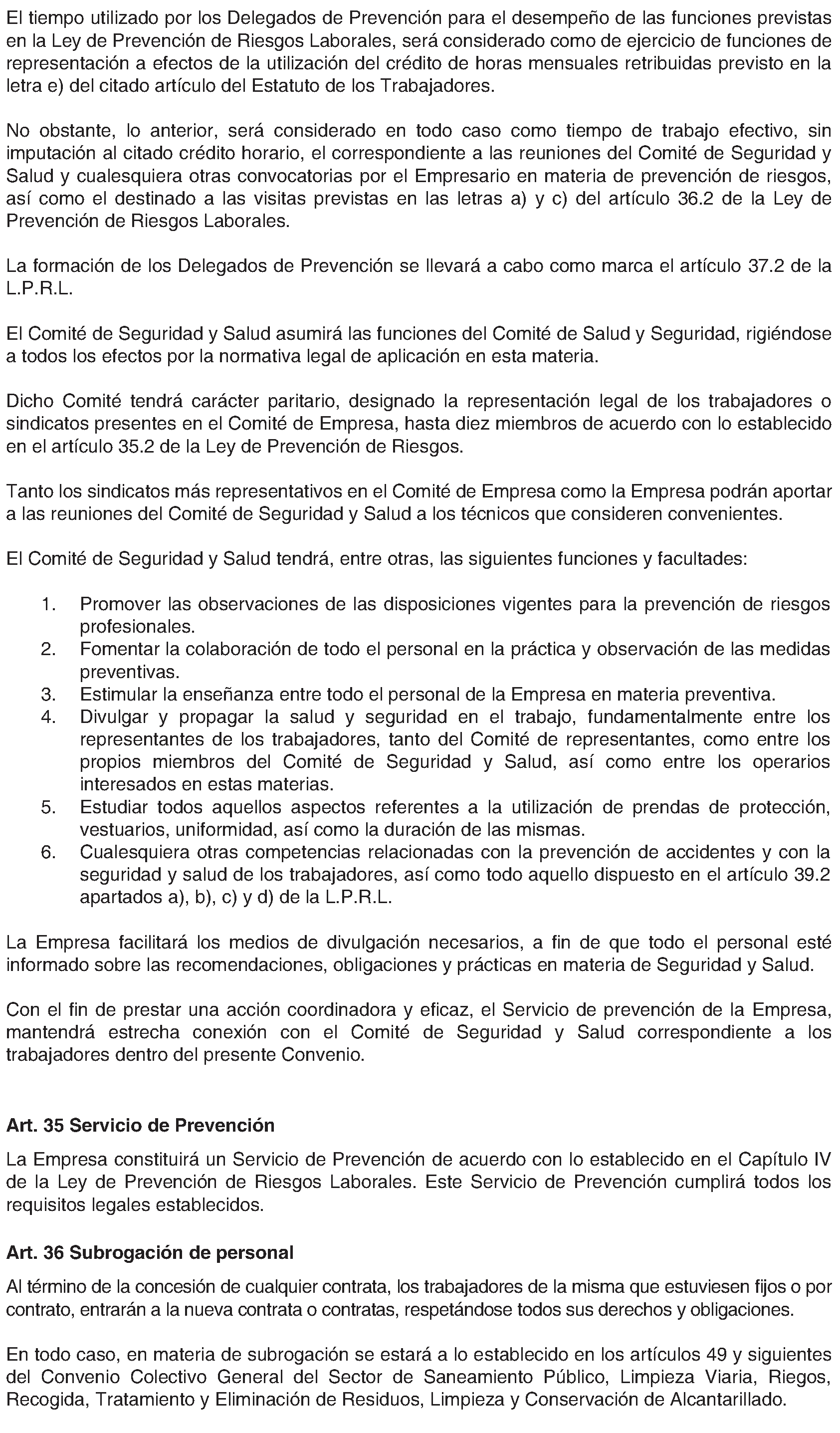 El tiempo utilizado por los Delegados de Prevención para el desempeño de las funciones previstas en la Ley de Prevención de Riesgos Laborales, será considerado como de ejercicio de funciones de representación a efectos de la utilización del crédito de horas mensuales retribuidas previsto en la letra e) del citado artículo del Estatuto de los Trabajadores.

No obstante, lo anterior, será considerado en todo caso como tiempo de trabajo efectivo, sin imputación al citado crédito horario, el correspondiente a las reuniones del Comité de Seguridad y Salud y cualesquiera otras convocatorias por el Empresario en materia de prevención de riesgos, así como el destinado a las visitas previstas en las letras a) y c) del artículo 36.2 de la Ley de Prevención de Riesgos Laborales.

La formación de los Delegados de Prevención se llevará a cabo como marca el artículo 37.2 de la L.P.R.L.

El Comité de Seguridad y Salud asumirá las funciones del Comité de Salud y Seguridad, rigiéndose a todos los efectos por la normativa legal de aplicación en esta materia.

Dicho Comité tendrá carácter paritario, designado la representación legal de los trabajadores o sindicatos presentes en el Comité de Empresa, hasta diez miembros de acuerdo con lo establecido en el artículo 35.2 de la Ley de Prevención de Riesgos.

Tanto los sindicatos más representativos en el Comité de Empresa como la Empresa podrán aportar a las reuniones del Comité de Seguridad y Salud a los técnicos que consideren convenientes.

El Comité de Seguridad y Salud tendrá, entre otras, las siguientes funciones y facultades:

1. Promover las observaciones de las disposiciones vigentes para la prevención de riesgos profesionales.
2. Fomentar la colaboración de todo el personal en la práctica y observación de las medidas preventivas.
3. Estimular la enseñanza entre todo el personal de la Empresa en materia preventiva.
4. Divulgar y propagar la salud y seguridad en el trabajo, fundamentalmente entre los representantes de los trabajadores, tanto del Comité de representantes, como entre los propios miembros del Comité de Seguridad y Salud, así como entre los operarios interesados en estas materias.
5. Estudiar todos aquellos aspectos referentes a la utilización de prendas de protección, vestuarios, uniformidad, así como la duración de las mismas.
6. Cualesquiera otras competencias relacionadas con la prevención de accidentes y con la seguridad y salud de los trabajadores, así como todo aquello dispuesto en el artículo 39.2 apartados a), b), c) y d) de la L.P.R.L.

La Empresa facilitará los medios de divulgación necesarios, a fin de que todo el personal esté informado sobre las recomendaciones, obligaciones y prácticas en materia de Seguridad y Salud.

Con el fin de prestar una acción coordinadora y eficaz, el Servicio de prevención de la Empresa, mantendrá estrecha conexión con el Comité de Seguridad y Salud correspondiente a los trabajadores dentro del presente Convenio.

Art. 35 Servicio de Prevención

La Empresa constituirá un Servicio de Prevención de acuerdo con lo establecido en el Capítulo IV de la Ley de Prevención de Riesgos Laborales. Este Servicio de Prevención cumplirá todos los requisitos legales establecidos.

Art. 36 Subrogación de personal

Al término de la concesión de cualquier contrata, los trabajadores de la misma que estuviesen fijos o por contrato, entrarán a la nueva contrata o contratas, respetándose todos sus derechos y obligaciones.

En todo caso, en materia de subrogación se estará a lo establecido en los artículos 49 y siguientes del Convenio Colectivo General del Sector de Saneamiento Público, Limpieza Viaria, Riegos, Recogida, Tratamiento y Eliminación de Residuos, Limpieza y Conservación de Alcantarillado.